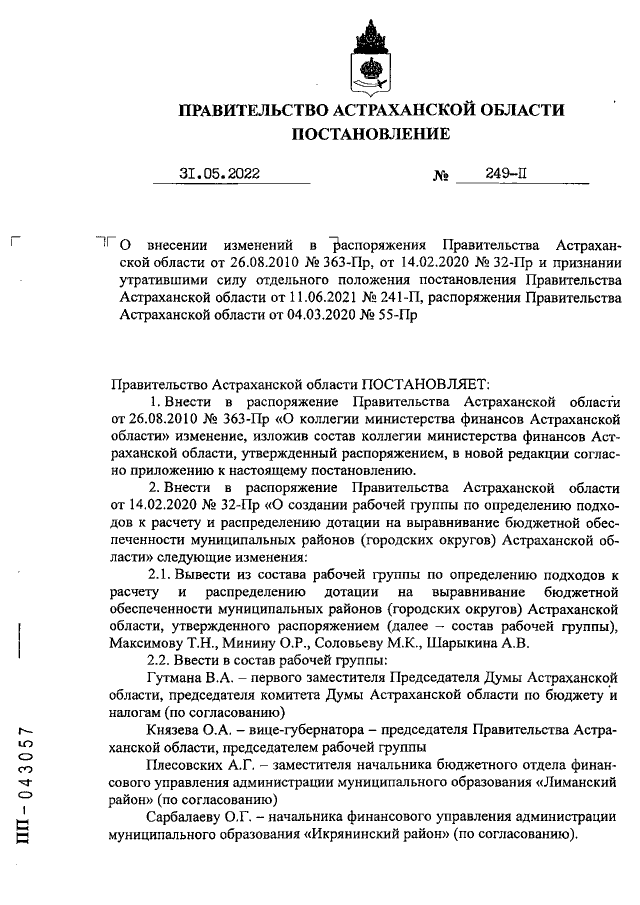 ПРАВИТЕЛЬСТВО АСТРАХАНСКОЙ ОБЛАСТИ
ПОСТАНОВЛЕНИЕ

31.05.2022 № 249-П

О внесении изменений в распоряжения Правительства Астраханской области от 26.08.2010 № 363-Пр, от 14.02.2020 № 32-Пр и признании утратившими силу отдельного положения постановления Правительства Астраханской области от 11.06.2021 № 241-П, распоряжения Правительства Астраханской области от 04.03.2020 № 55-Пр

Правительство Астраханской области ПОСТАНОВЛЯЕТ:

1. Внести в распоряжение Правительства Астраханской области от 26.08.2010 № 363-Пр «О коллегии министерства финансов Астраханской области» изменение, изложив состав коллегии министерства финансов Астраханской области, утвержденный распоряжением, в новой редакции согласно приложению к настоящему постановлению.

2. Внести в распоряжение Правительства Астраханской области от 14.02.2020 № 32-Пр «О создании рабочей группы по определению подходов к расчету и распределению дотации на выравнивание бюджетной обеспеченности муниципальных районов (городских округов) Астраханской области» следующие изменения:

2.1. Вывести из состава рабочей группы по определению подходов к расчету и распределению дотации на выравнивание бюджетной обеспеченности муниципальных районов (городских округов) Астраханской области, утвержденного распоряжением (далее – состав рабочей группы), Максимову Т.Н., Минину О.Р., Соловьеву М.К., Шарыкина А.В.

2.2. Ввести в состав рабочей группы:

Гутмана В.А. – первого заместителя Председателя Думы Астраханской области, председателя комитета Думы Астраханской области по бюджету и налогам (по согласованию)

Князева О.А. – вице-губернатора – председателя Правительства Астраханской области, председателем рабочей группы

Плесовских А.Г. – заместителя начальника бюджетного отдела финансового управления администрации муниципального образования «Лиманский район» (по согласованию)

Сарбалаеву О.Г. – начальника финансового управления администрации муниципального образования «Икрянинский район» (по согласованию).

ПП – 043057